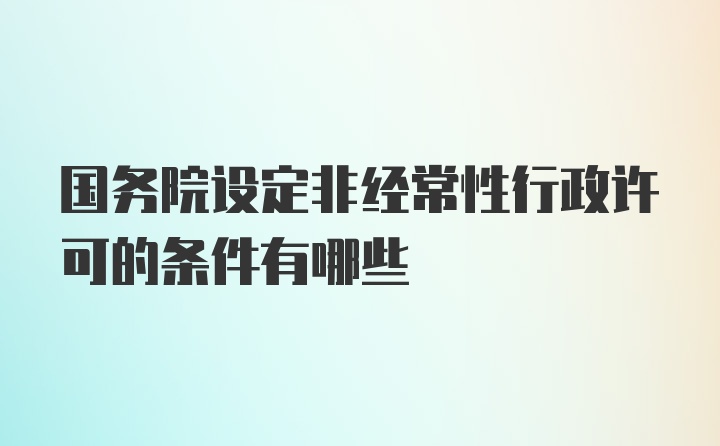 国务院设定非经常性行政许可的条件有哪些